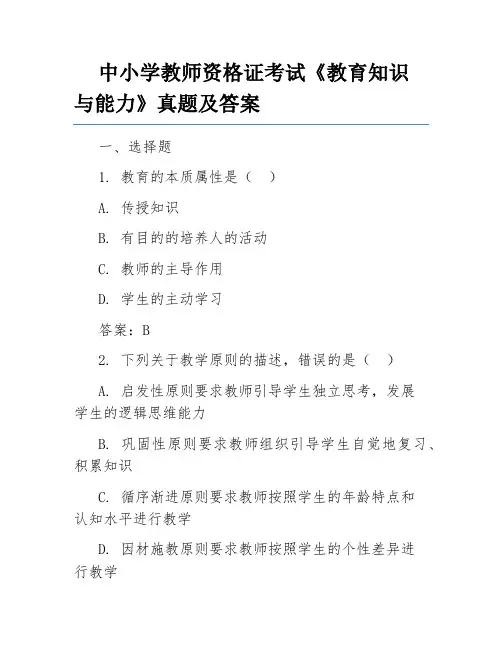 中小学教师资格证考试《教育知识与能力》真题及答案

一、选择题

1. 教育的本质属性是（ ）

A. 传授知识

B. 有目的的培养人的活动

C. 教师的主导作用

D. 学生的主动学习

答案：B

2. 下列关于教学原则的描述，错误的是（ ）

A. 启发性原则要求教师引导学生独立思考，发展学生的逻辑思维能力

B. 巩固性原则要求教师组织引导学生自觉地复习、积累知识

C. 循序渐进原则要求教师按照学生的年龄特点和认知水平进行教学

D. 因材施教原则要求教师按照学生的个性差异进行教学